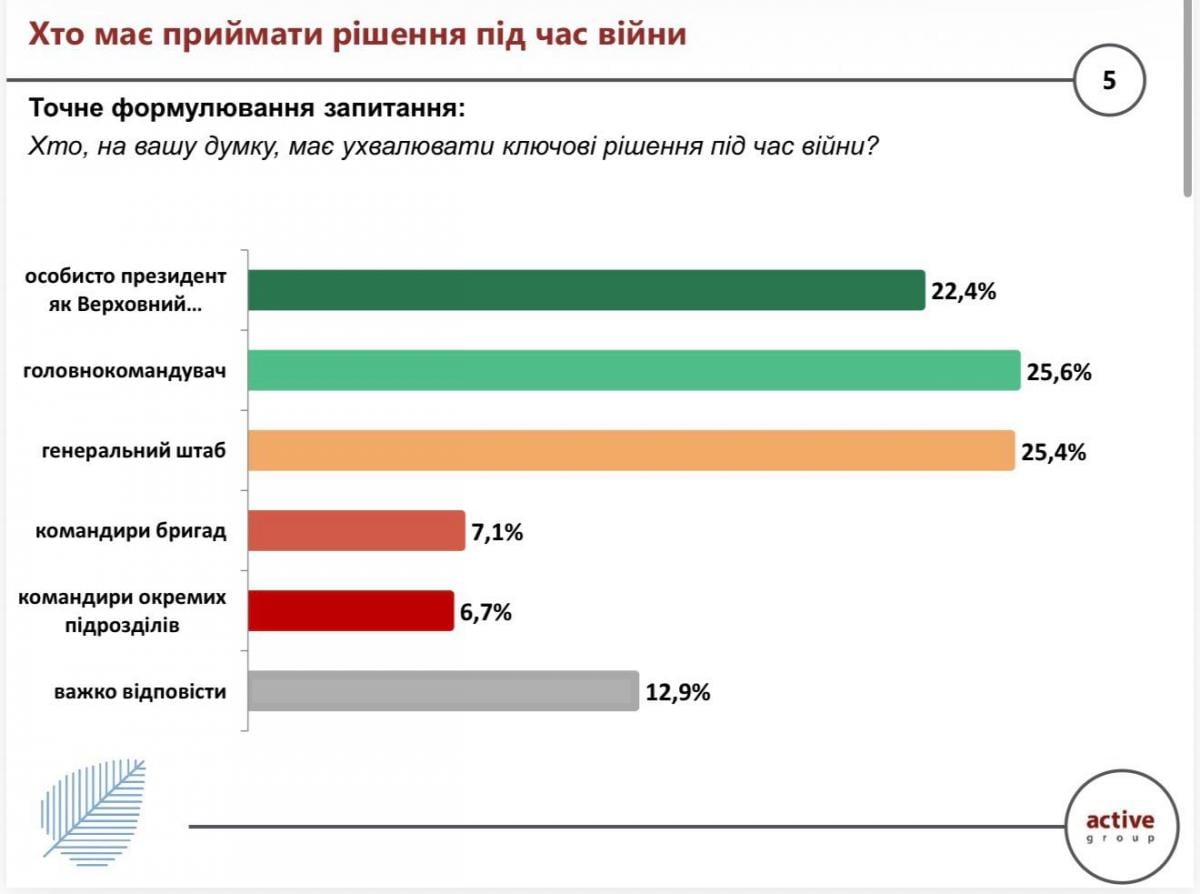 Хто має приймати рішення під час війни

5

Точне формулювання запитання:

Хто, на вашу думку, має ухвалювати ключові рішення під час війни?

особисто президент як Верховний… 22,4%

головнокомандувач 25,6%

генеральний штаб 25,4%

командири бригад 7,1%

командири окремих підрозділів 6,7%

важко відповісти 12,9%

active group